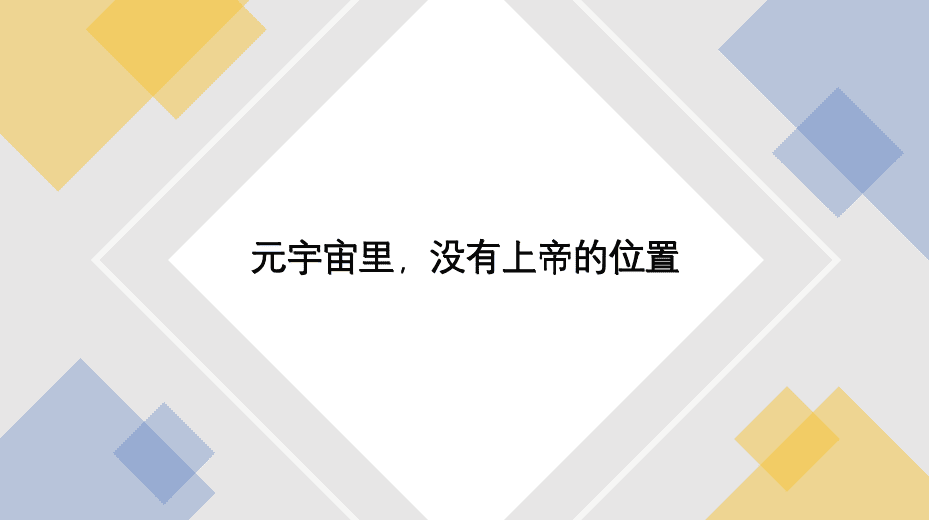 元宇宙里，没有上帝的位置